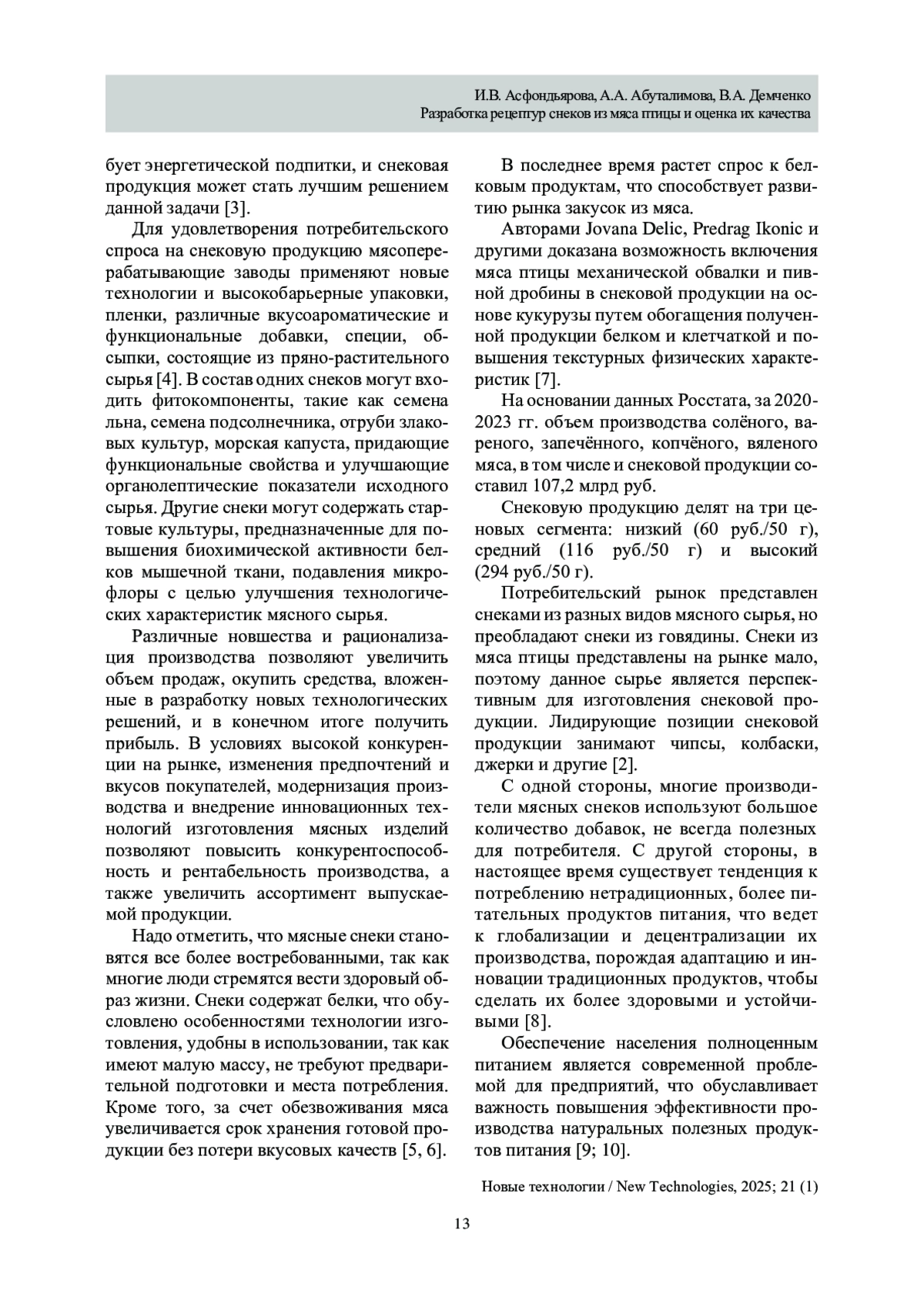 И.В. Асфондьярова, А.А. Абуталимова, В.А. Демченко
Разработка рецептур снеков из мяса птицы и оценка их качества

бует энергетической подпитки, и снековая продукция может стать лучшим решением данной задачи [3].

Для удовлетворения потребительского спроса на снековую продукцию мясоперерабатывающие заводы применяют новые технологии и высокобарьерные упаковки, пленки, различные вкусоароматические и функциональные добавки, специи, обсыпки, состоящие из пряно-растительного сырья [4]. В состав одних снеков могут входить фитокомпоненты, такие как семена льна, семена подсолнечника, отруби злаковых культур, морская капуста, придающие функциональные свойства и улучшающие органолептические показатели исходного сырья. Другие снеки могут содержать стартовые культуры, предназначенные для повышения биохимической активности белков мышечной ткани, подавления микрофлоры с целью улучшения технологических характеристик мясного сырья.

Различные новшества и рационализация производства позволяют увеличить объем продаж, окупить средства, вложенные в разработку новых технологических решений, и в конечном итоге получить прибыль. В условиях высокой конкуренции на рынке, изменения предпочтений и вкусов покупателей, модернизация производства и внедрение инновационных технологий изготовления мясных изделий позволяют повысить конкурентоспособность и рентабельность производства, а также увеличить ассортимент выпускаемой продукции.

Надо отметить, что мясные снеки становятся все более востребованными, так как многие люди стремятся вести здоровый образ жизни. Снеки содержат белки, что обусловлено особенностями технологии изготовления, удобны в использовании, так как имеют малую массу, не требуют предварительной подготовки и места потребления. Кроме того, за счет обезвоживания мяса увеличивается срок хранения готовой продукции без потери вкусовых качеств [5, 6].

В последнее время растет спрос к белковым продуктам, что способствует развитию рынка закусок из мяса.

Авторами Jovana Delic, Predrag Ikonic и другими доказана возможность включения мяса птицы механической обвалки и пивной дробины в снековой продукции на основе кукурузы путем обогащения полученной продукции белком и клетчаткой и повышения текстурных физических характеристик [7].

На основании данных Росстата, за 2020-2023 гг. объем производства солёного, вареного, запечённого, копчёного, вяленого мяса, в том числе и снековой продукции составил 107,2 млрд руб.

Снековую продукцию делят на три ценовых сегмента: низкий (60 руб./50 г), средний (116 руб./50 г) и высокий (294 руб./50 г).

Потребительский рынок представлен снеками из разных видов мясного сырья, но преобладают снеки из говядины. Снеки из мяса птицы представлены на рынке мало, поэтому данное сырье является перспективным для изготовления снековой продукции. Лидирующие позиции снековой продукции занимают чипсы, колбаски, джерки и другие [2].

С одной стороны, многие производители мясных снеков используют большое количество добавок, не всегда полезных для потребителя. С другой стороны, в настоящее время существует тенденция к потреблению нетрадиционных, более питательных продуктов питания, что ведет к глобализации и децентрализации их производства, порождая адаптацию и инновации традиционных продуктов, чтобы сделать их более здоровыми и устойчивыми [8].

Обеспечение населения полноценным питанием является современной проблемой для предприятий, что обуславливает важность повышения эффективности производства натуральных полезных продуктов питания [9; 10].

Новые технологии / New Technologies, 2025; 21 (1)

13